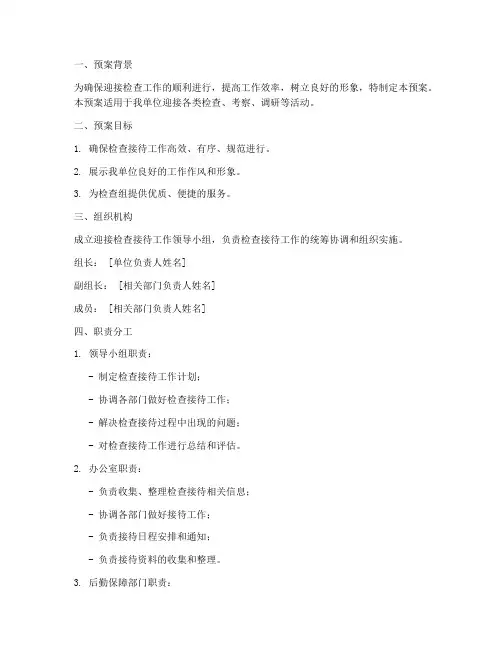 一、预案背景

为确保迎接检查工作的顺利进行，提高工作效率，树立良好的形象，特制定本预案。本预案适用于我单位迎接各类检查、考察、调研等活动。

二、预案目标

1. 确保检查接待工作高效、有序、规范进行。

2. 展示我单位良好的工作作风和形象。

3. 为检查组提供优质、便捷的服务。

三、组织机构

成立迎接检查接待工作领导小组，负责检查接待工作的统筹协调和组织实施。

组长：［单位负责人姓名］

副组长：［相关部门负责人姓名］

成员：［相关部门负责人姓名］

四、职责分工

1. 领导小组职责：

- 制定检查接待工作计划；

- 协调各部门做好检查接待工作；

- 解决检查接待过程中出现的问题；

- 对检查接待工作进行总结和评估。

2. 办公室职责：

- 负责收集、整理检查接待相关信息；

- 协调各部门做好接待工作；

- 负责接待日程安排和通知；

- 负责接待资料的收集和整理。

3. 后勤保障部门职责：